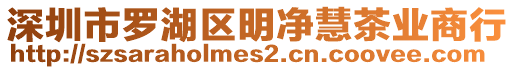 深圳市罗湖区明净慧茶业商行
http://szsaraholmes2.cn.coovee.com